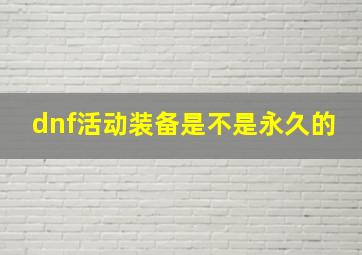 dnf活动装备是不是永久的